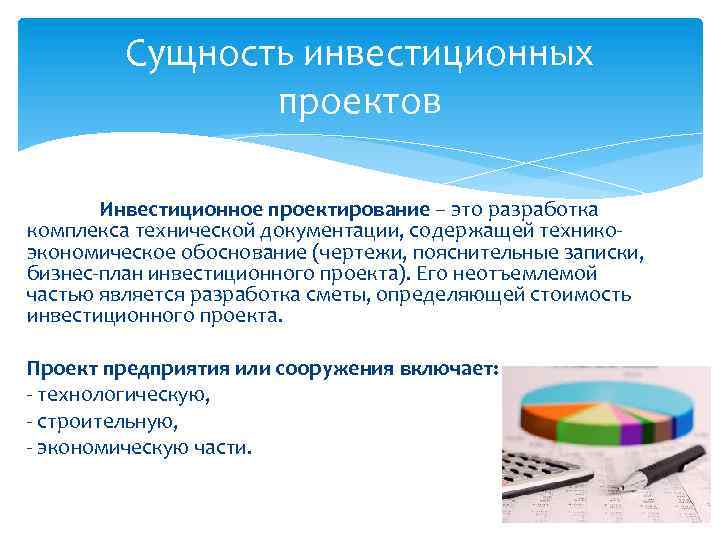 Сущность инвестиционных проектов

Инвестиционное проектирование – это разработка комплекса технической документации, содержащей технико-экономическое обоснование (чертежи, пояснительные записки, бизнес-план инвестиционного проекта). Его неотъемлемой частью является разработка сметы, определяющей стоимость инвестиционного проекта.

Проект предприятия или сооружения включает:
- технологическую,
- строительную,
- экономическую части.